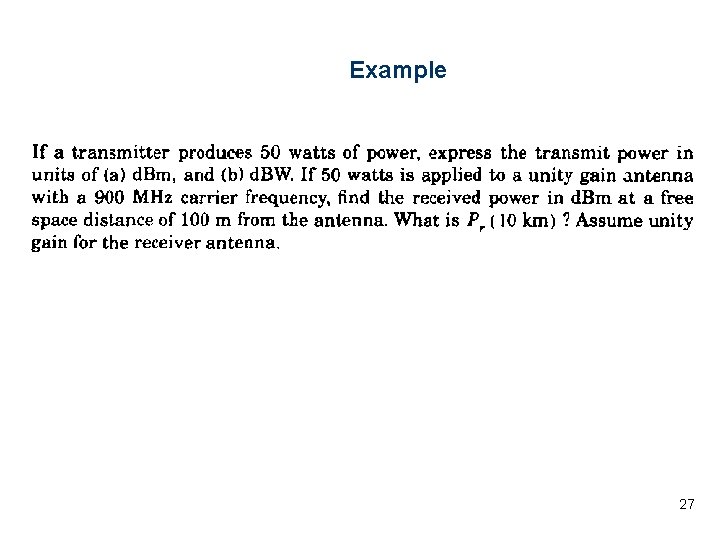 Example

If a transmitter produces 50 watts of power, express the transmit power in units of (a) dBm, and (b) dBW. If 50 watts is applied to a unity gain antenna with a 900 MHz carrier frequency, find the received power in dBm at a free space distance of 100 m from the antenna. What is $P_r$ (10 km) ? Assume unity gain for the receiver antenna.

27